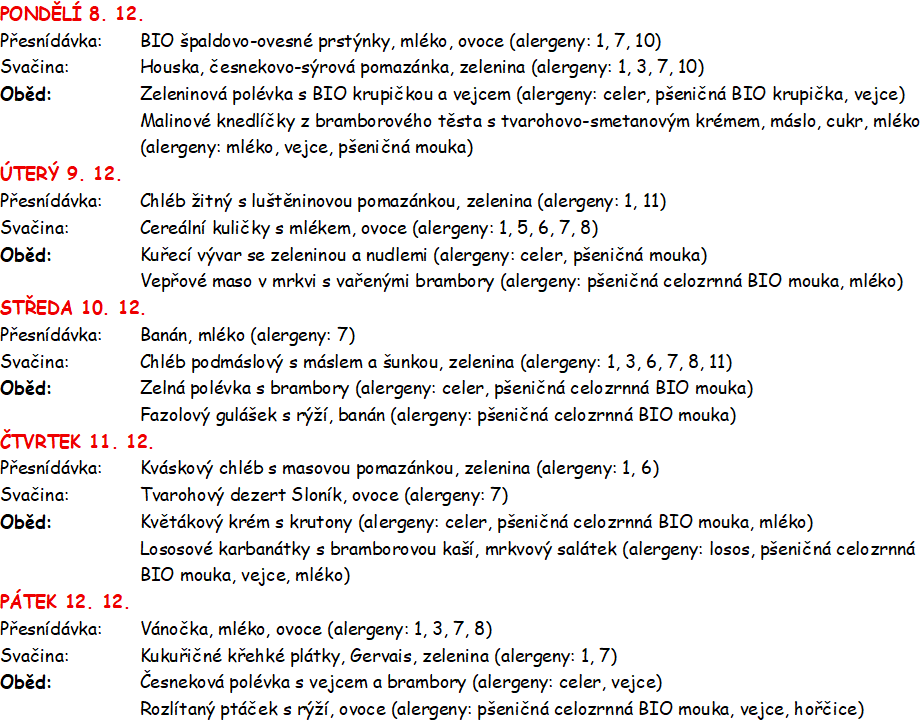 PONDĚLÍ 8. 12.
Přesnídávka: BIO špaldovo-ovesné prstýnky, mléko, ovoce (alergeny: 1, 7, 10)
Svačina: Houska, česnekovo-sýrová pomazánka, zelenina (alergeny: 1, 3, 7, 10)
Oběd: Zeleninová polévka s BIO krupičkou a vejcem (alergeny: celer, pšeničná BIO krupička, vejce)
Malinové knedlíčky z bramborového těsta s tvarohovo-smetanovým krémem, máslo, cukr, mléko (alergeny: mléko, vejce, pšeničná mouka)

ÚTERÝ 9. 12.
Přesnídávka: Chléb žitný s luštěninovou pomazánkou, zelenina (alergeny: 1, 11)
Svačina: Cereální kuličky s mlékem, ovoce (alergeny: 1, 5, 6, 7, 8)
Oběd: Kuřecí vývar se zeleninou a nudlemi (alergeny: celer, pšeničná mouka)
Vepřové maso v mrkvi s vařenými brambory (alergeny: pšeničná celozrnná BIO mouka, mléko)

STŘEDA 10. 12.
Přesnídávka: Banán, mléko (alergeny: 7)
Svačina: Chléb podmáslový s máslem a šunkou, zelenina (alergeny: 1, 3, 6, 7, 8, 11)
Oběd: Zelná polévka s brambory (alergeny: celer, pšeničná celozrnná BIO mouka)
Fazolový gulášek s rýží, banán (alergeny: pšeničná celozrnná BIO mouka)

ČTVRTEK 11. 12.
Přesnídávka: Kváskový chléb s masovou pomazánkou, zelenina (alergeny: 1, 6)
Svačina: Tvarohový dezert Sloník, ovoce (alergeny: 7)
Oběd: Květákový krém s krutony (alergeny: celer, pšeničná celozrnná BIO mouka, mléko)
Lososové karbanátky s bramborovou kaší, mrkvový salátek (alergeny: losos, pšeničná celozrnná BIO mouka, vejce, mléko)

PÁTEK 12. 12.
Přesnídávka: Vánočka, mléko, ovoce (alergeny: 1, 3, 7, 8)
Svačina: Kukuřičné křehké plátky, Gervais, zelenina (alergeny: 1, 7)
Oběd: Česneková polévka s vejcem a brambory (alergeny: celer, vejce)
Rozlítaný ptáček s rýží, ovoce (alergeny: pšeničná celozrnná BIO mouka, vejce, hořčice)